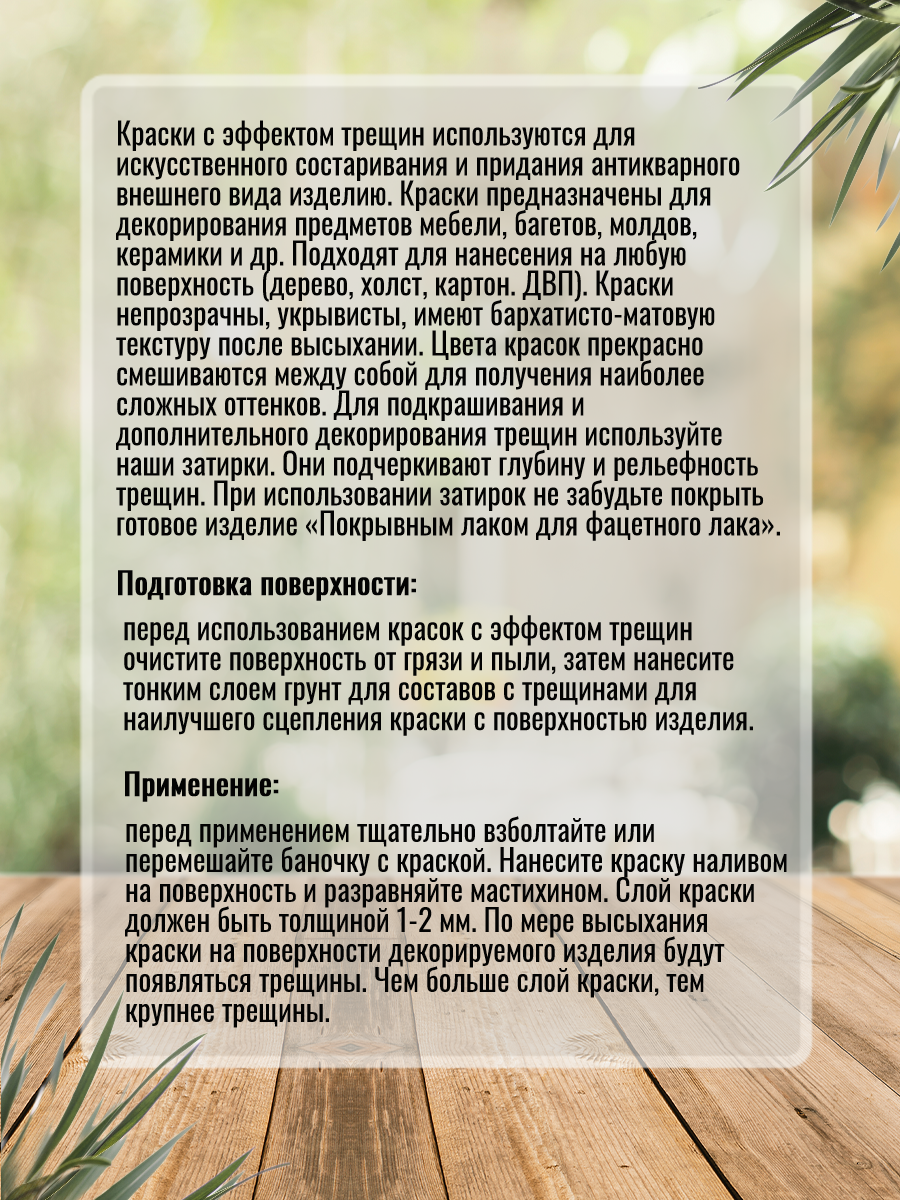 Краски с эффектом трещин используются для искусственного состаривания и придания антикварного внешнего вида изделию. Краски предназначены для декорирования предметов мебели, багетов, молдов, керамики и др. Подходят для нанесения на любую поверхность (дерево, холст, картон. ДВП). Краски непрозрачны, укрывисты, имеют бархатисто-матовую текстуру после высыхании. Цвета красок прекрасно смешиваются между собой для получения наиболее сложных оттенков. Для подкрашивания и дополнительного декорирования трещин используйте наши затирки. Они подчеркивают глубину и рельефность трещин. При использовании затирок не забудьте покрыть готовое изделие «Покрывным лаком для фацетного лака».

Подготовка поверхности:

перед использованием красок с эффектом трещин очистите поверхность от грязи и пыли, затем нанесите тонким слоем грунт для составов с трещинами для наилучшего сцепления краски с поверхностью изделия.

Применение:

перед применением тщательно взболтайте или перемешайте баночку с краской. Нанесите краску наливом на поверхность и разравняйте мастихином. Слой краски должен быть толщиной 1-2 мм. По мере высыхания краски на поверхности декорируемого изделия будут появляться трещины. Чем больше слой краски, тем крупнее трещины.